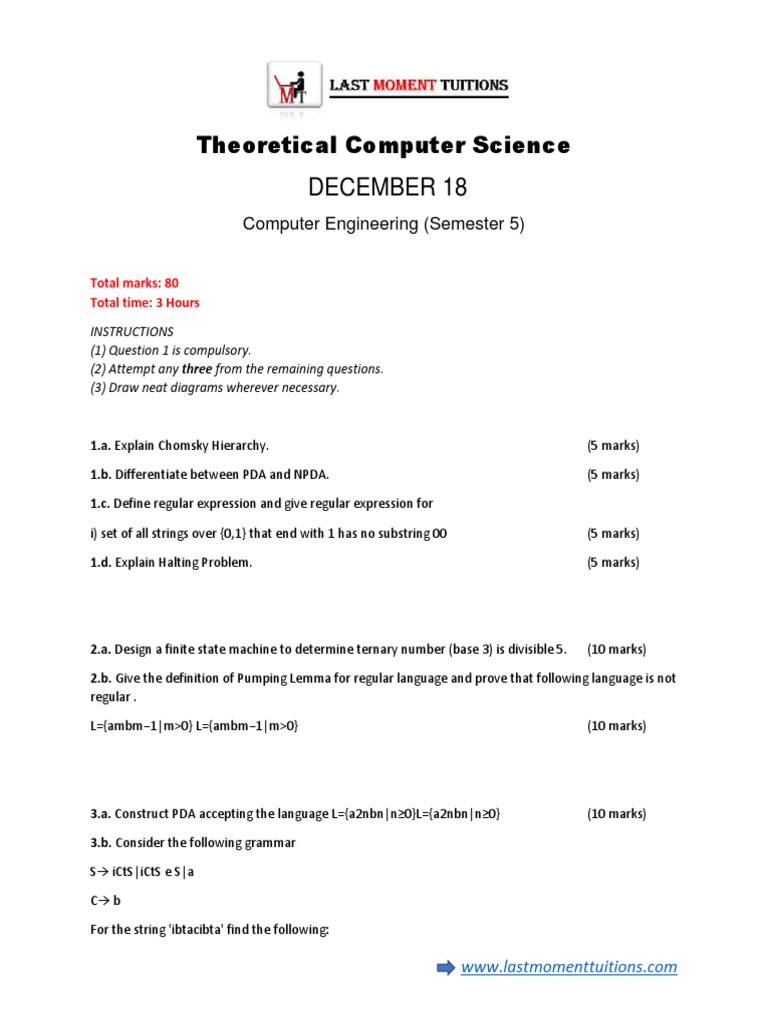 LAST MOMENT TUITIONS

Theoretical Computer Science

DECEMBER 18

Computer Engineering (Semester 5)

Total marks: 80
Total time: 3 Hours

INSTRUCTIONS
(1) Question 1 is compulsory.
(2) Attempt any three from the remaining questions.
(3) Draw neat diagrams wherever necessary.

1.a. Explain Chomsky Hierarchy. (5 marks)

1.b. Differentiate between PDA and NPDA. (5 marks)

1.c. Define regular expression and give regular expression for

i) set of all strings over {0,1} that end with 1 has no substring 00 (5 marks)

1.d. Explain Halting Problem. (5 marks)

2.a. Design a finite state machine to determine ternary number (base 3) is divisible 5. (10 marks)

2.b. Give the definition of Pumping Lemma for regular language and prove that following language is not regular .

L={ambm−1|m>0} L={ambm−1|m>0} (10 marks)

3.a. Construct PDA accepting the language L={a2nbn|n≥0}L={a2nbn|n≥0} (10 marks)

3.b. Consider the following grammar

S→ iCtS|iCtS e S|a

C→ b

For the string 'ibtacibta' find the following:

www.lastmomenttuitions.com